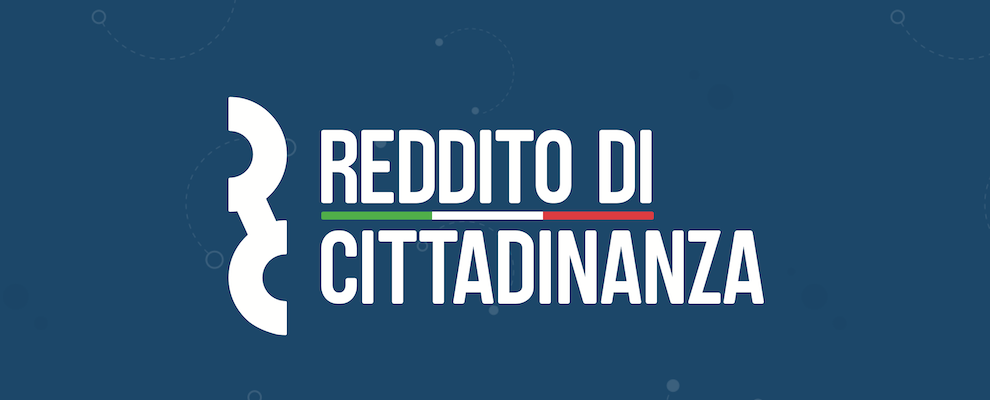 REDDITO DI
CITTADINANZA